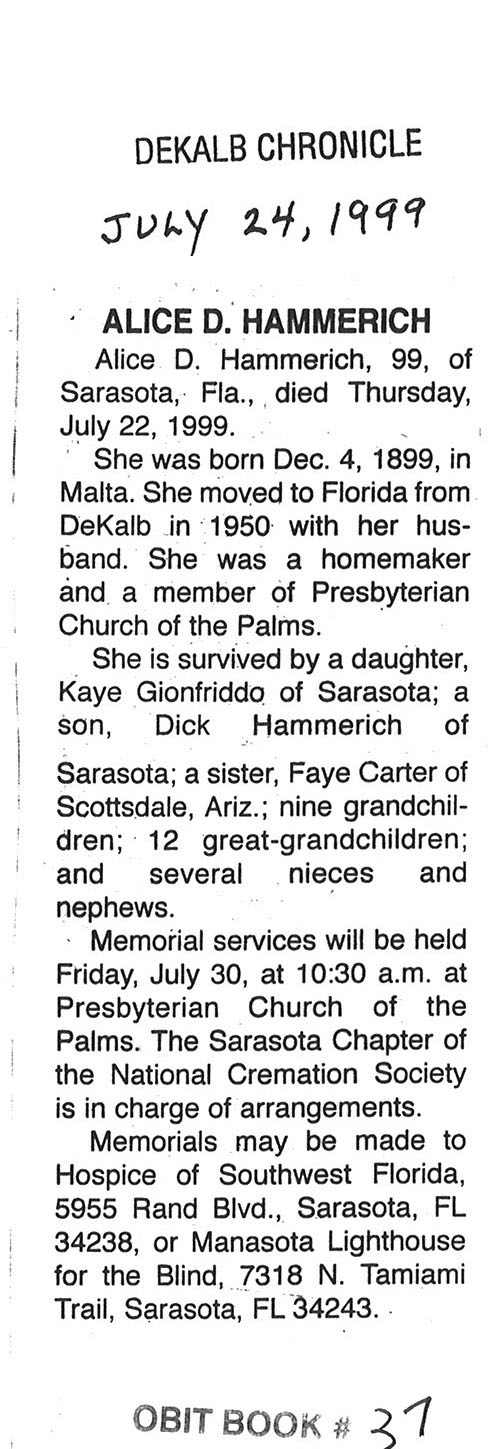 DEKALB CHRONICLE

JULY 24, 1999

ALICE D. HAMMERICH

Alice D. Hammerich, 99, of Sarasota, Fla., died Thursday, July 22, 1999.

She was born Dec. 4, 1899, in Malta. She moved to Florida from DeKalb in 1950 with her husband. She was a homemaker and a member of Presbyterian Church of the Palms.

She is survived by a daughter, Kaye Gionfriddo of Sarasota; a son, Dick Hammerich of Sarasota; a sister, Faye Carter of Scottsdale, Ariz.; nine grandchildren; 12 great-grandchildren; and several nieces and nephews.

Memorial services will be held Friday, July 30, at 10:30 a.m. at Presbyterian Church of the Palms. The Sarasota Chapter of the National Cremation Society is in charge of arrangements.

Memorials may be made to Hospice of Southwest Florida, 5955 Rand Blvd., Sarasota, FL 34238, or Manasota Lighthouse for the Blind, 7318 N. Tamiami Trail, Sarasota, FL 34243.

OBIT BOOK # 37